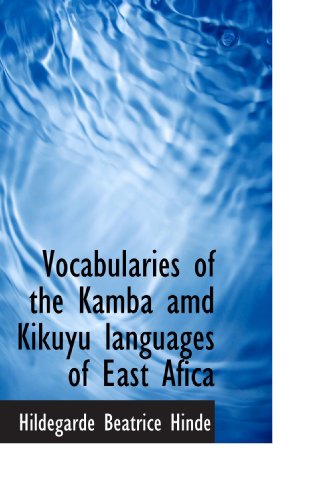 Vocabularies of the Kamba amd Kikuyu languages of East Afica

Hildegarde Beatrice Hinde